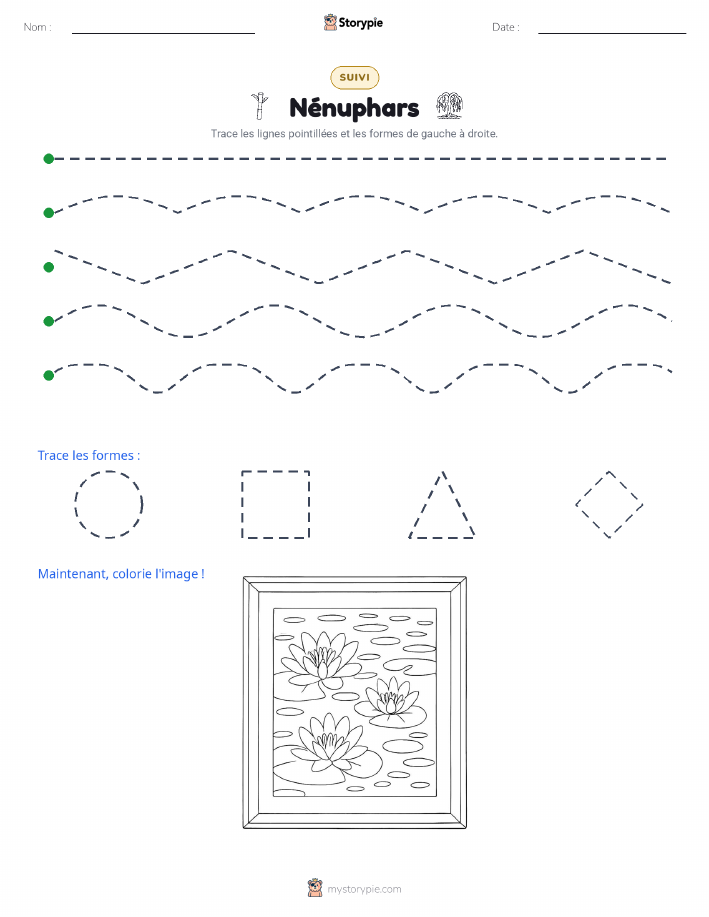 Nom :

Storypie

Date :

SUIVI

Nénuphars

Trace les lignes pointillées et les formes de gauche à droite.

Trace les formes :

Maintenant, colorie l'image !

mystorypie.com